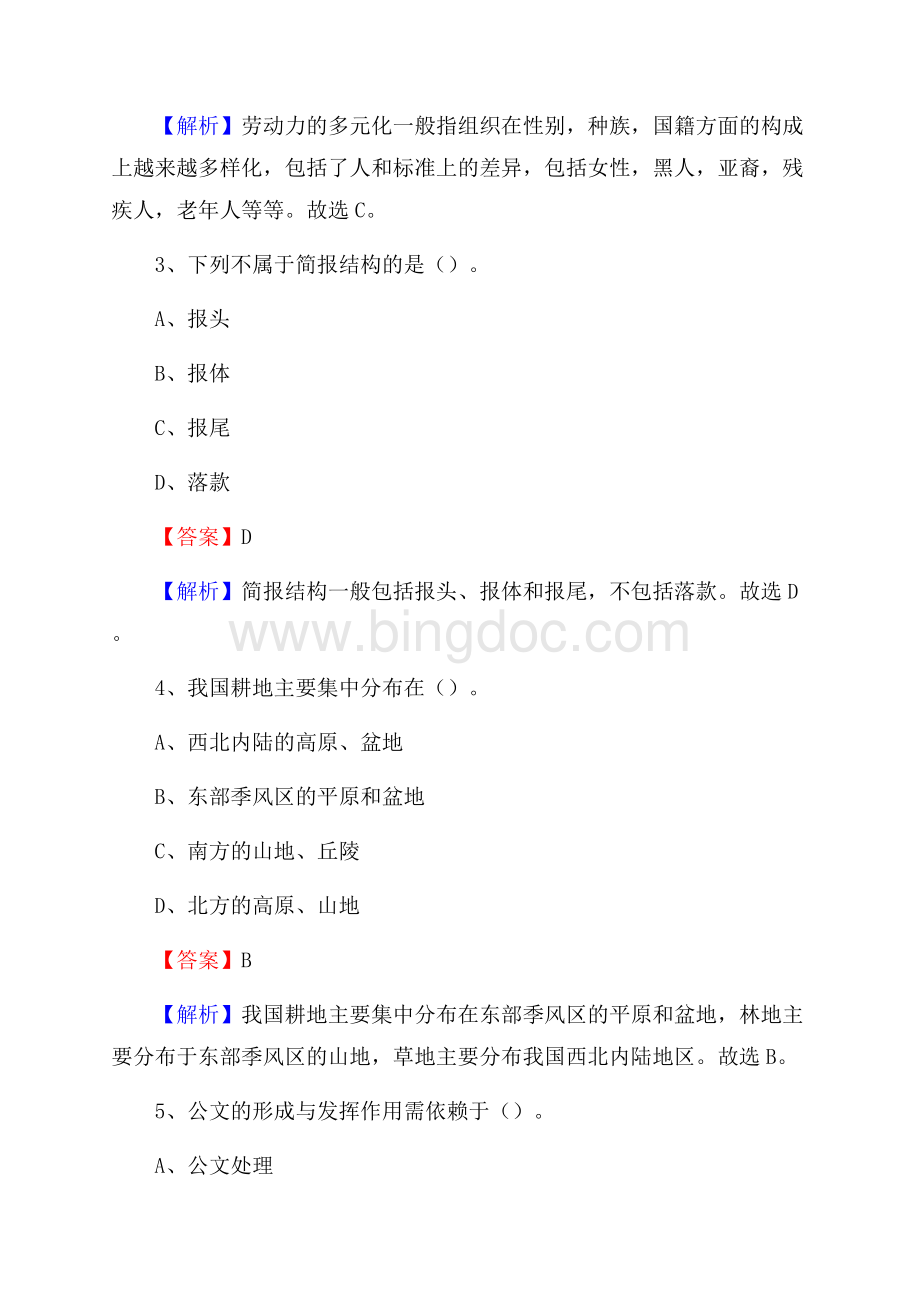 【解析】劳动力的多元化一般指组织在性别，种族，国籍方面的构成上越来越多样化，包括了人和标准上的差异，包括女性，黑人，亚裔，残疾人，老年人等等。故选 C。

3、下列不属于简报结构的是（）。

A、报头

B、报体

C、报尾

D、落款

【答案】D

【解析】简报结构一般包括报头、报体和报尾，不包括落款。故选 D。

www.bingdoc.com

4、我国耕地主要集中分布在（）。

A、西北内陆的高原、盆地

B、东部季风区的平原和盆地

C、南方的山地、丘陵

D、北方的高原、山地

【答案】B

【解析】我国耕地主要集中分布在东部季风区的平原和盆地，林地主要分布于东部季风区的山地，草地主要分布我国西北内陆地区。故选 B。

5、公文的形成与发挥作用需依赖于（）。

A、公文处理